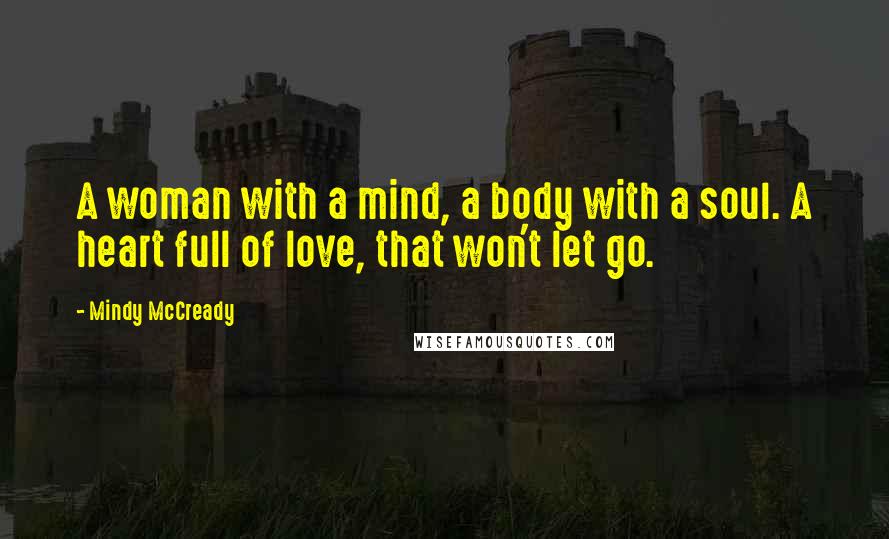 A woman with a mind, a body with a soul. A heart full of love, that won't let go.

- Mindy McCready

WISEFAMOUSQUOTES.COM